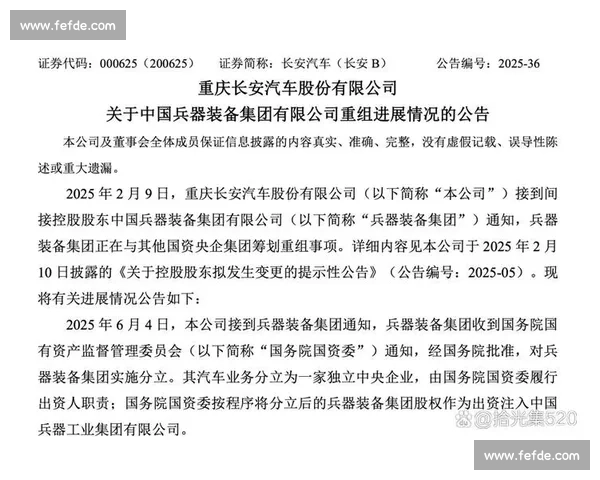 www.fefde.com

证券代码：000625（200625）　证券简称：长安汽车（长安 B）　公告编号：2025-36

重庆长安汽车股份有限公司
关于中国兵器装备集团有限公司重组进展情况的公告

本公司及董事会全体成员保证信息披露的内容真实、准确、完整，没有虚假记载、误导性陈述或重大遗漏。

2025 年 2 月 9 日，重庆长安汽车股份有限公司（以下简称“本公司”）接到间接控股股东中国兵器装备集团有限公司（以下简称“兵器装备集团”）通知，兵器装备集团正在与其他国资央企集团筹划重组事项。详细内容见本公司于 2025 年 2 月 10 日披露的《关于控股股东拟发生变更的提示性公告》（公告编号：2025-05）。现将有关进展情况公告如下：

2025 年 6 月 4 日，本公司接到兵器装备集团通知，兵器装备集团收到国务院国有资产监督管理委员会（以下简称“国务院国资委”）通知，经国务院批准，对兵器装备集团实施分立。其汽车业务分立为一家独立中央企业，由国务院国资委履行出资人职责；国务院国资委按程序将分立后的兵器装备集团股权作为出资注入中国兵器工业集团有限公司。

@拾光集520

www.fefde.com